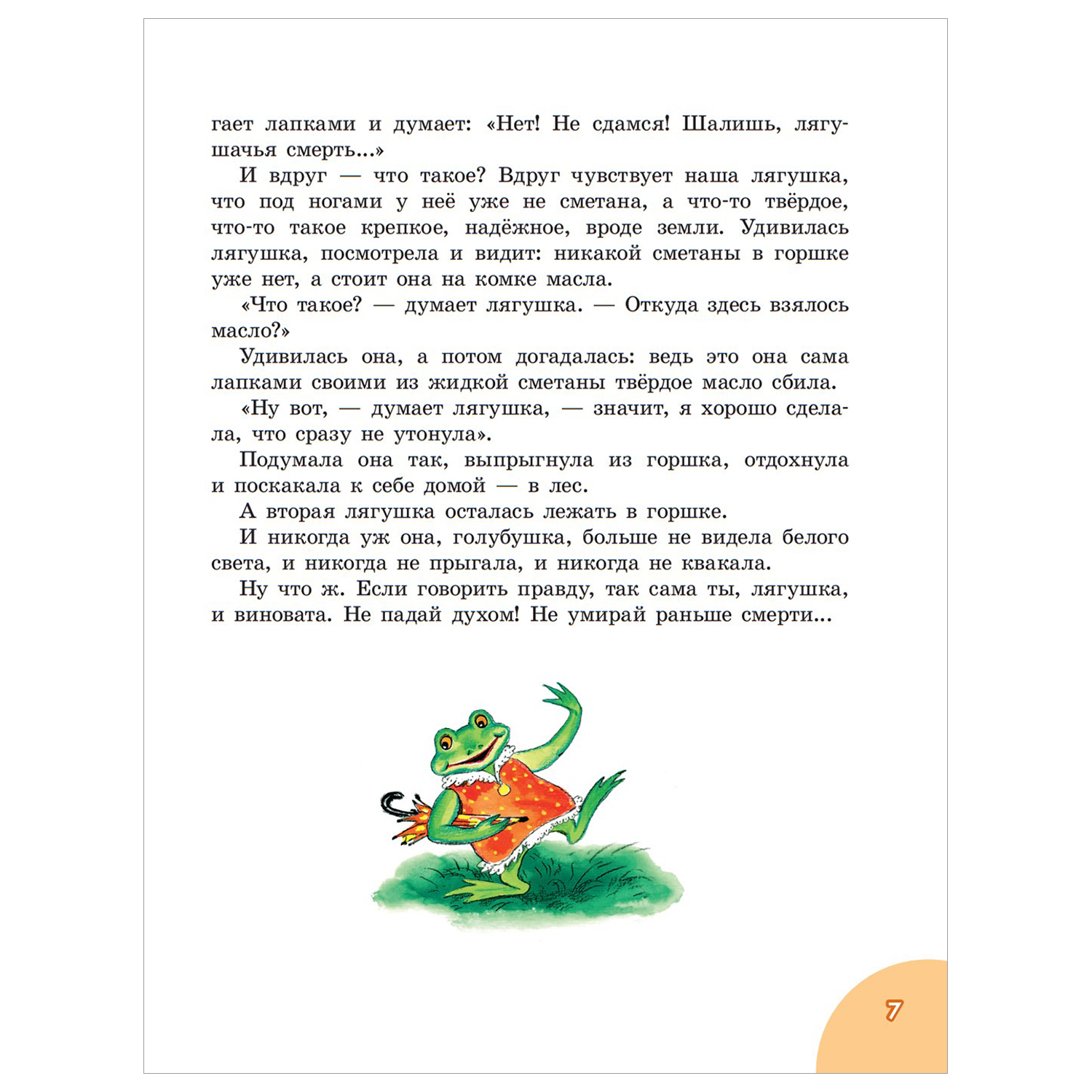 гает лапками и думает: «Нет! Не сдамся! Шалишь, лягушачья смерть...»

И вдруг — что такое? Вдруг чувствует наша лягушка, что под ногами у неё уже не сметана, а что-то твёрдое, что-то такое крепкое, надёжное, вроде земли. Удивилась лягушка, посмотрела и видит: никакой сметаны в горшке уже нет, а стоит она на комке масла.

«Что такое? — думает лягушка. — Откуда здесь взялось масло?»

Удивилась она, а потом догадалась: ведь это она сама лапками своими из жидкой сметаны твёрдое масло сбила.

«Ну вот, — думает лягушка, — значит, я хорошо сделала, что сразу не утонула».

Подумала она так, выпрыгнула из горшка, отдохнула и поскакала к себе домой — в лес.

А вторая лягушка осталась лежать в горшке.

И никогда уж она, голубушка, больше не видела белого света, и никогда не прыгала, и никогда не квакала.

Ну что ж. Если говорить правду, так сама ты, лягушка, и виновата. Не падай духом! Не умирай раньше смерти...

7